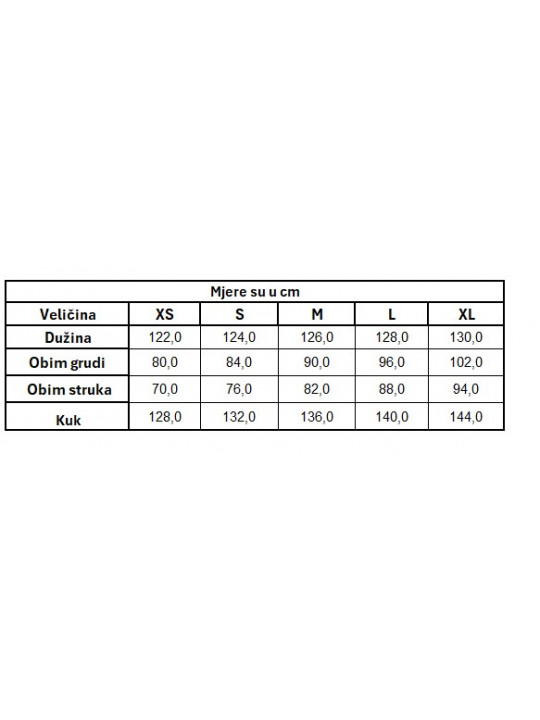 Mjere su u cm

| Veličina | XS | S | M | L | XL |
|---|---|---|---|---|---|
| Dužina | 122,0 | 124,0 | 126,0 | 128,0 | 130,0 |
| Obim grudi | 80,0 | 84,0 | 90,0 | 96,0 | 102,0 |
| Obim struka | 70,0 | 76,0 | 82,0 | 88,0 | 94,0 |
| Kuk | 128,0 | 132,0 | 136,0 | 140,0 | 144,0 |